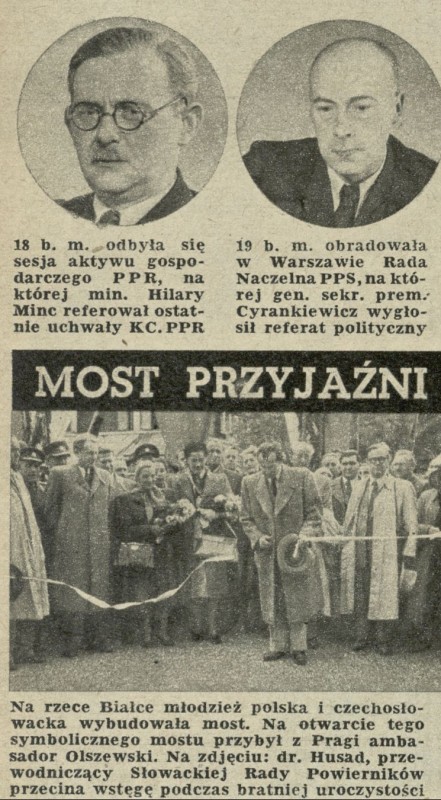 18 b. m. odbyła się sesja aktywu gospodarczego PPR, na której min. Hilary Minc referował ostatnie uchwały KC. PPR

19 b. m. obradowała w Warszawie Rada Naczelna PPS, na której gen. sekr. prem. Cyrankiewicz wygłosił referat polityczny

MOST PRZYJAŹNI

Na rzece Białce młodzież polska i czechosłowacka wybudowała most. Na otwarcie tego symbolicznego mostu przybył z Pragi ambasador Olszewski. Na zdjęciu: dr. Husad, przewodniczący Słowackiej Rady Powierników przecina wstęgę podczas bratniej uroczystości